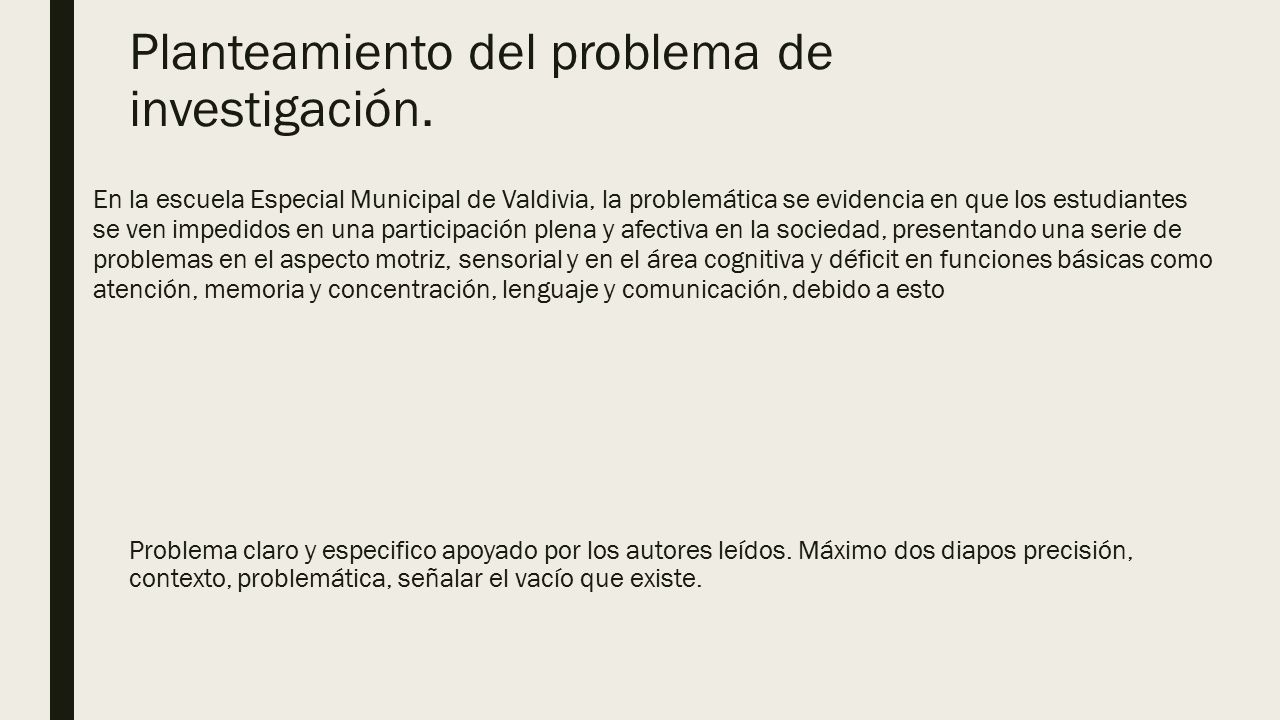 Planteamiento del problema de investigación.

En la escuela Especial Municipal de Valdivia, la problemática se evidencia en que los estudiantes se ven impedidos en una participación plena y afectiva en la sociedad, presentando una serie de problemas en el aspecto motriz, sensorial y en el área cognitiva y déficit en funciones básicas como atención, memoria y concentración, lenguaje y comunicación, debido a esto

Problema claro y especifico apoyado por los autores leídos. Máximo dos diapos precisión, contexto, problemática, señalar el vacío que existe.